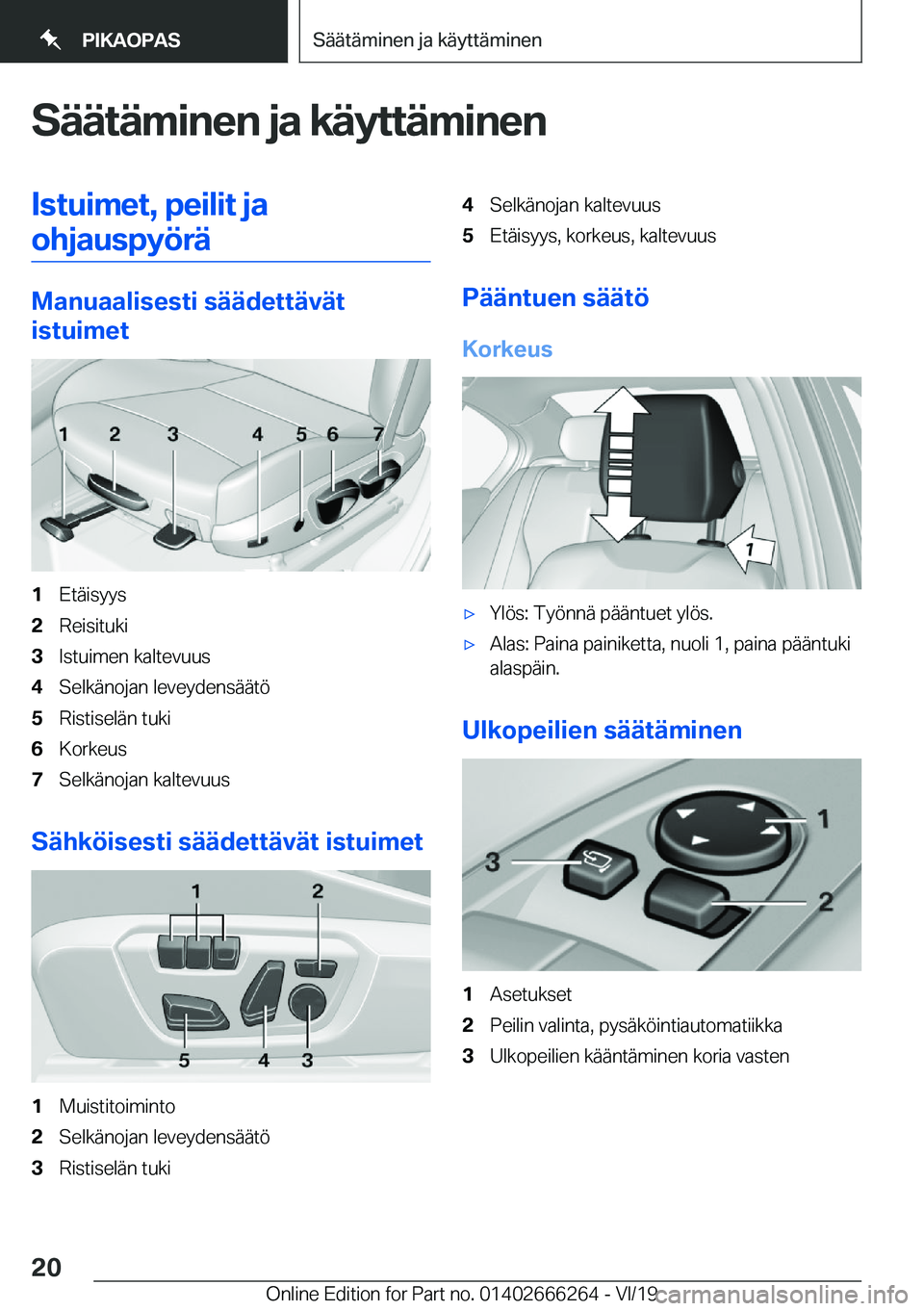 PIKAOPAS

Säätäminen ja käyttäminen

Säätäminen ja käyttäminen

Istuimet, peilit ja ohjauspyörä

Manuaalisesti säädettävät istuimet

1 2 3 4 5 6 7

1 Etäisyys
2 Reisituki
3 Istuimen kaltevuus
4 Selkänojan leveydensäätö
5 Ristiselän tuki
6 Korkeus
7 Selkänojan kaltevuus

Sähköisesti säädettävät istuimet

1 2 5 4 3

1 Muistitoiminto
2 Selkänojan leveydensäätö
3 Ristiselän tuki

4 Selkänojan kaltevuus
5 Etäisyys, korkeus, kaltevuus

Pääntuen säätö

Korkeus

1

▷ Ylös: Työnnä pääntuet ylös.
▷ Alas: Paina painiketta, nuoli 1, paina pääntuki alaspäin.

Ulkopeilien säätäminen

1 2 3

1 Asetukset
2 Peilin valinta, pysäköintiautomatiikka
3 Ulkopeilien kääntäminen koria vasten

20

Online Edition for Part no. 01402666264 - VI/19 carmanualsonline.info